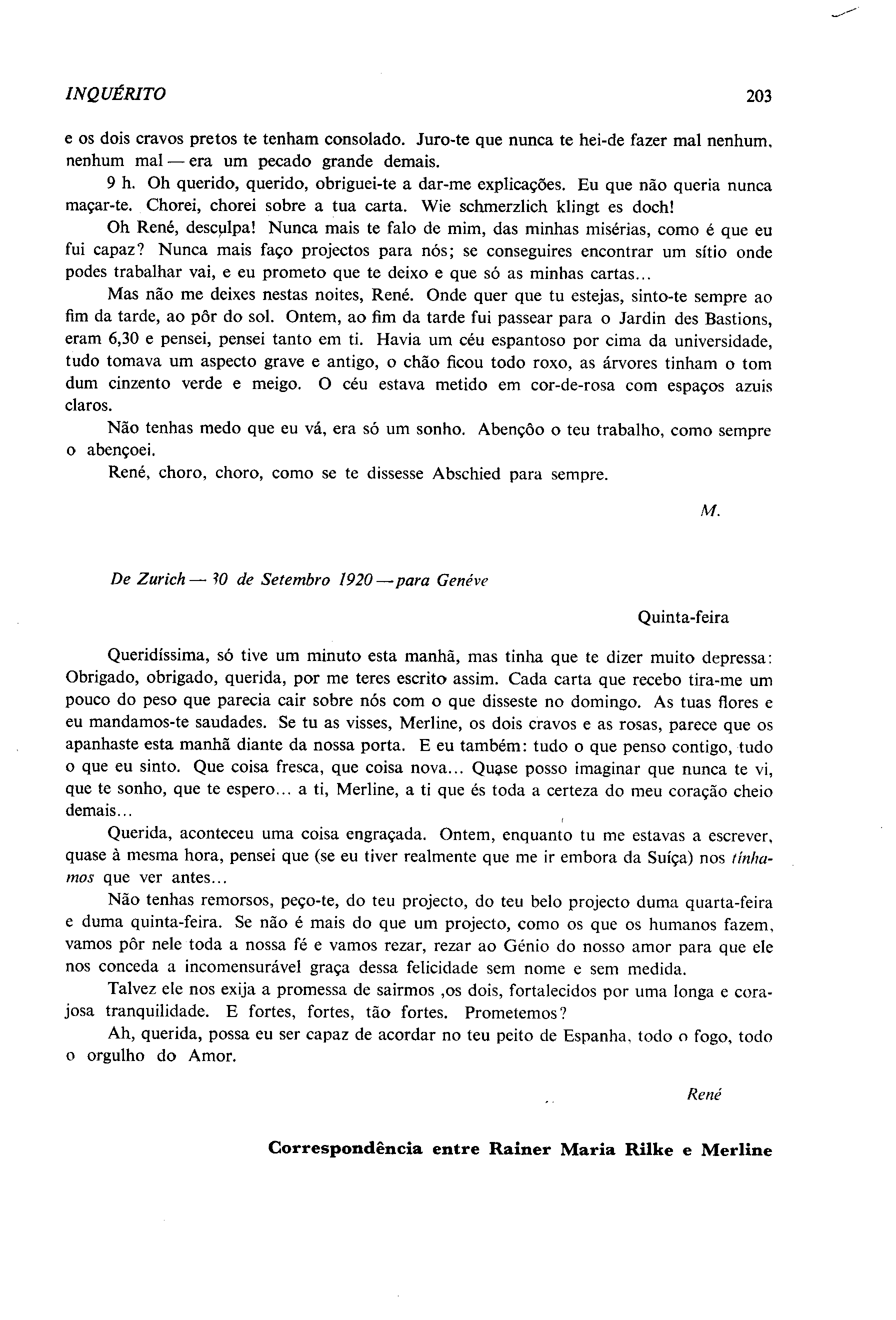 INQUÉRITO 203

e os dois cravos pretos te tenham consolado. Juro-te que nunca te hei-de fazer mal nenhum, nenhum mal — era um pecado grande demais.

9 h. Oh querido, querido, obriguei-te a dar-me explicações. Eu que não queria nunca maçar-te. Chorei, chorei sobre a tua carta. Wie schmerzlich klingt es doch!

Oh René, desculpa! Nunca mais te falo de mim, das minhas misérias, como é que eu fui capaz? Nunca mais faço projectos para nós; se conseguires encontrar um sítio onde podes trabalhar vai, e eu prometo que te deixo e que só as minhas cartas...

Mas não me deixes nestas noites, René. Onde quer que tu estejas, sinto-te sempre ao fim da tarde, ao pôr do sol. Ontem, ao fim da tarde fui passear para o Jardin des Bastions, eram 6,30 e pensei, pensei tanto em ti. Havia um céu espantoso por cima da universidade, tudo tomava um aspecto grave e antigo, o chão ficou todo roxo, as árvores tinham o tom dum cinzento verde e meigo. O céu estava metido em cor-de-rosa com espaços azuis claros.

Não tenhas medo que eu vá, era só um sonho. Abençôo o teu trabalho, como sempre o abençoei.

René, choro, choro, como se te dissesse Abschied para sempre.

M.

De Zurich — 30 de Setembro 1920 — para Genéve

Quinta-feira

Queridíssima, só tive um minuto esta manhã, mas tinha que te dizer muito depressa: Obrigado, obrigado, querida, por me teres escrito assim. Cada carta que recebo tira-me um pouco do peso que parecia cair sobre nós com o que disseste no domingo. As tuas flores e eu mandamos-te saudades. Se tu as visses, Merline, os dois cravos e as rosas, parece que os apanhaste esta manhã diante da nossa porta. E eu também: tudo o que penso contigo, tudo o que eu sinto. Que coisa fresca, que coisa nova... Quase posso imaginar que nunca te vi, que te sonho, que te espero... a ti, Merline, a ti que és toda a certeza do meu coração cheio demais...

Querida, aconteceu uma coisa engraçada. Ontem, enquanto tu me estavas a escrever, quase à mesma hora, pensei que (se eu tiver realmente que me ir embora da Suíça) nos tínhamos que ver antes...

Não tenhas remorsos, peço-te, do teu projecto, do teu belo projecto duma quarta-feira e duma quinta-feira. Se não é mais do que um projecto, como os que os humanos fazem, vamos pôr nele toda a nossa fé e vamos rezar, rezar ao Génio do nosso amor para que ele nos conceda a incomensurável graça dessa felicidade sem nome e sem medida.

Talvez ele nos exija a promessa de sairmos ,os dois, fortalecidos por uma longa e corajosa tranquilidade. E fortes, fortes, tão fortes. Prometemos?

Ah, querida, possa eu ser capaz de acordar no teu peito de Espanha, todo o fogo, todo o orgulho do Amor.

René

Correspondência entre Rainer Maria Rilke e Merline